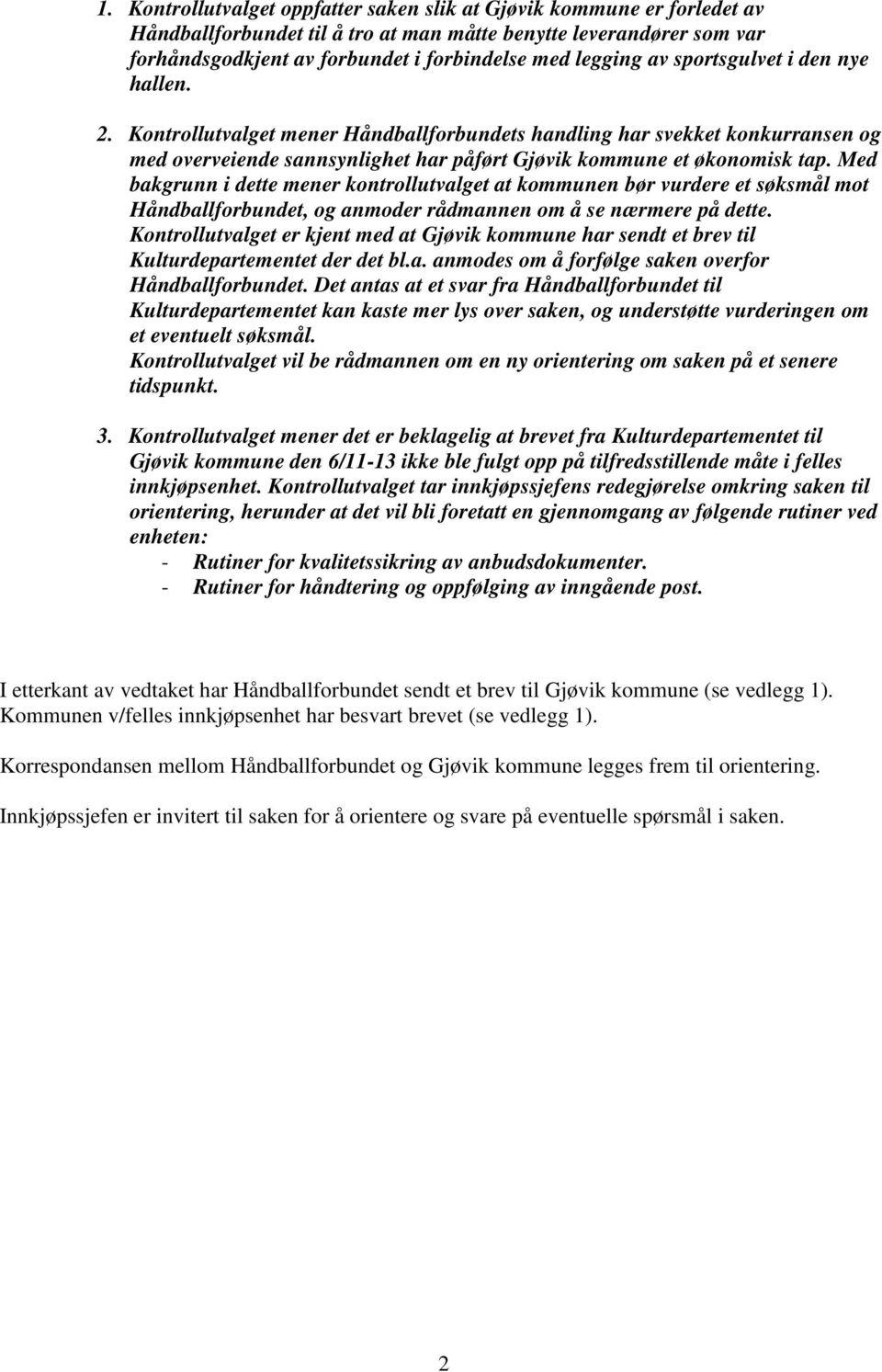 1. Kontrollutvalget oppfatter saken slik at Gjøvik kommune er forledet av Håndballforbundet til å tro at man måtte benytte leverandører som var forhåndsgodkjent av forbundet i forbindelse med legging av sportsgulvet i den nye hallen.

2. Kontrollutvalget mener Håndballforbundets handling har svekket konkurransen og med overveiende sannsynlighet har påført Gjøvik kommune et økonomisk tap. Med bakgrunn i dette mener kontrollutvalget at kommunen bør vurdere et søksmål mot Håndballforbundet, og anmoder rådmannen om å se nærmere på dette. Kontrollutvalget er kjent med at Gjøvik kommune har sendt et brev til Kulturdepartementet der det bl.a. anmodes om å forfølge saken overfor Håndballforbundet. Det antas at et svar fra Håndballforbundet til Kulturdepartementet kan kaste mer lys over saken, og understøtte vurderingen om et eventuelt søksmål.
Kontrollutvalget vil be rådmannen om en ny orientering om saken på et senere tidspunkt.

3. Kontrollutvalget mener det er beklagelig at brevet fra Kulturdepartementet til Gjøvik kommune den 6/11-13 ikke ble fulgt opp på tilfredsstillende måte i felles innkjøpsenhet. Kontrollutvalget tar innkjøpssjefens redegjørelse omkring saken til orientering, herunder at det vil bli foretatt en gjennomgang av følgende rutiner ved enheten:
- Rutiner for kvalitetssikring av anbudsdokumenter.
- Rutiner for håndtering og oppfølging av inngående post.

I etterkant av vedtaket har Håndballforbundet sendt et brev til Gjøvik kommune (se vedlegg 1). Kommunen v/felles innkjøpsenhet har besvart brevet (se vedlegg 1).

Korrespondansen mellom Håndballforbundet og Gjøvik kommune legges frem til orientering.

Innkjøpssjefen er invitert til saken for å orientere og svare på eventuelle spørsmål i saken.

2